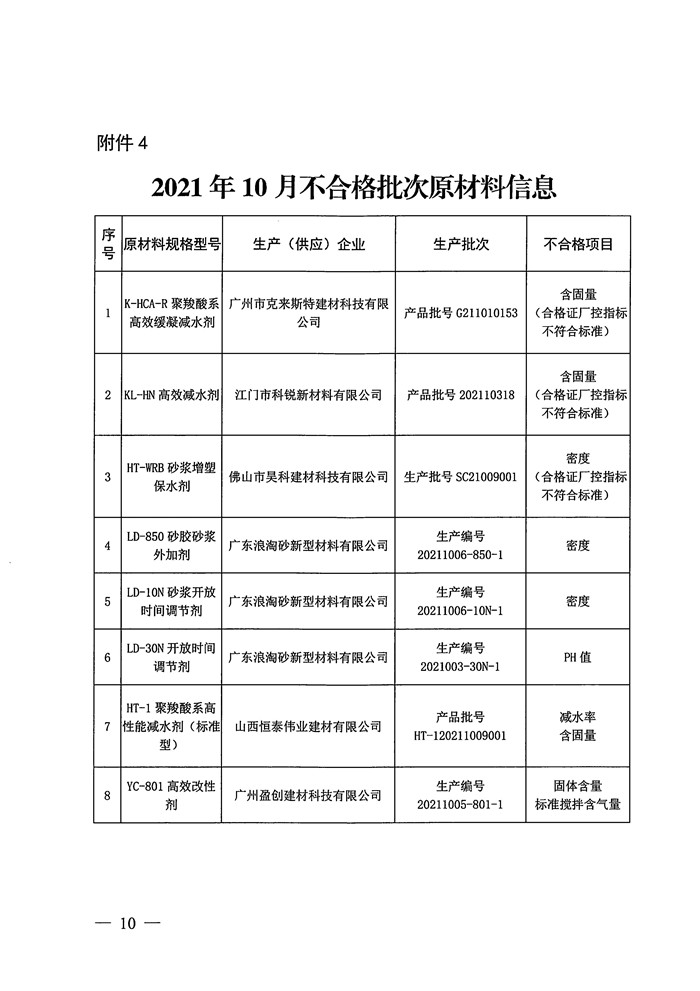 附件 4

2021 年 10 月不合格批次原材料信息

| 序号 | 原材料规格型号 | 生产（供应）企业 | 生产批次 | 不合格项目 |
|---|---|---|---|---|
| 1 | K-HCA-R 聚羧酸系高效缓凝减水剂 | 广州市克来斯特建材科技有限公司 | 产品批号 G211010153 | 含固量（合格证厂控指标不符合标准） |
| 2 | KL-HN 高效减水剂 | 江门市科锐新材料有限公司 | 产品批号 202110318 | 含固量（合格证厂控指标不符合标准） |
| 3 | HT-WRB 砂浆增塑保水剂 | 佛山市昊科建材科技有限公司 | 生产批号 SC21009001 | 密度（合格证厂控指标不符合标准） |
| 4 | LD-850 砂胶砂浆外加剂 | 广东浪淘砂新型材料有限公司 | 生产编号 20211006-850-1 | 密度 |
| 5 | LD-10N 砂浆开放时间调节剂 | 广东浪淘砂新型材料有限公司 | 生产编号 20211006-10N-1 | 密度 |
| 6 | LD-30N 开放时间调节剂 | 广东浪淘砂新型材料有限公司 | 生产编号 2021003-30N-1 | PH 值 |
| 7 | HT-1 聚羧酸系高性能减水剂（标准型） | 山西恒泰伟业建材有限公司 | 产品批号 HT-120211009001 | 减水率 含固量 |
| 8 | YC-801 高效改性剂 | 广州盈创建材科技有限公司 | 生产编号 20211005-801-1 | 固体含量 标准搅拌含气量 |

— 10 —